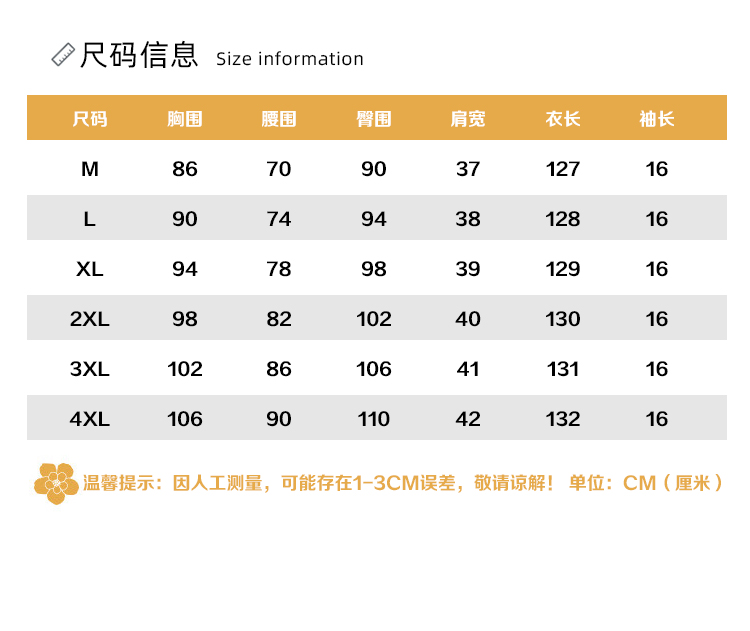 尺码信息 Size information

| 尺码 | 胸围 | 腰围 | 臀围 | 肩宽 | 衣长 | 袖长 |
|---|---|---|---|---|---|---|
| M | 86 | 70 | 90 | 37 | 127 | 16 |
| L | 90 | 74 | 94 | 38 | 128 | 16 |
| XL | 94 | 78 | 98 | 39 | 129 | 16 |
| 2XL | 98 | 82 | 102 | 40 | 130 | 16 |
| 3XL | 102 | 86 | 106 | 41 | 131 | 16 |
| 4XL | 106 | 90 | 110 | 42 | 132 | 16 |

温馨提示：因人工测量，可能存在1-3CM误差，敬请谅解！ 单位：CM（厘米）